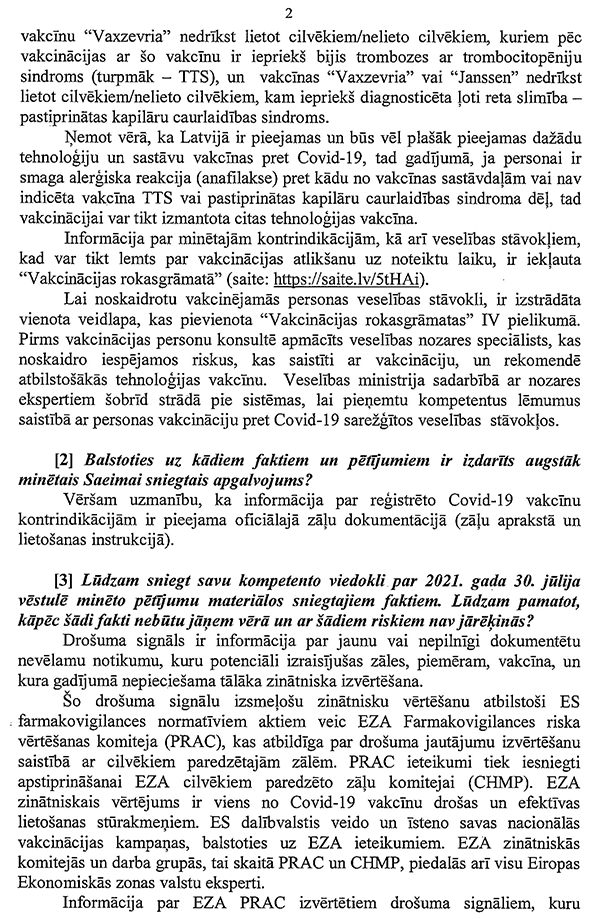 2

vakcīnu "Vaxzevria" nedrīkst lietot cilvēkiem/nelieto cilvēkiem, kuriem pēc vakcinācijas ar šo vakcīnu ir iepriekš bijis trombozes ar trombocitopēniju sindroms (turpmāk – TTS), un vakcīnas "Vaxzevria" vai "Janssen" nedrīkst lietot cilvēkiem/nelieto cilvēkiem, kam iepriekš diagnosticēta ļoti reta slimība – pastiprinātas kapilāru caurlaidības sindroms.

Ņemot vērā, ka Latvijā ir pieejamas un būs vēl plašāk pieejamas dažādu tehnoloģiju un sastāvu vakcīnas pret Covid-19, tad gadījumā, ja personai ir smaga alerģiska reakcija (anafilakse) pret kādu no vakcīnas sastāvdaļām vai nav indicēta vakcīna TTS vai pastiprinātas kapilāru caurlaidības sindroma dēļ, tad vakcinācijai var tikt izmantota citas tehnoloģijas vakcīna.

Informācija par minētajām kontrindikācijām, kā arī veselības stāvokļiem, kad var tikt lemts par vakcinācijas atlikšanu uz noteiktu laiku, ir iekļauta "Vakcinācijas rokasgrāmatā" (saite: https://saite.lv/5tHAi).

Lai noskaidrotu vakcinējamās personas veselības stāvokli, ir izstrādāta vienota veidlapa, kas pievienota "Vakcinācijas rokasgrāmatas" IV pielikumā. Pirms vakcinācijas personu konsultē apmācīts veselības nozares speciālists, kas noskaidro iespējamos riskus, kas saistīti ar vakcināciju, un rekomendē atbilstošākās tehnoloģijas vakcīnu. Veselības ministrija sadarbībā ar nozares ekspertiem šobrīd strādā pie sistēmas, lai pieņemtu kompetentus lēmumus saistībā ar personas vakcināciju pret Covid-19 sarežģītos veselības stāvokļos.

[2] Balstoties uz kādiem faktiem un pētījumiem ir izdarīts augstāk minētais Saeimai sniegtais apgalvojums?

Vēršam uzmanību, ka informācija par reģistrēto Covid-19 vakcīnu kontrindikācijām ir pieejama oficiālajā zāļu dokumentācijā (zāļu aprakstā un lietošanas instrukcijā).

[3] Lūdzam sniegt savu kompetento viedokli par 2021. gada 30. jūlija vēstulē minēto pētījumu materiālos sniegtajiem faktiem. Lūdzam pamatot, kāpēc šādi fakti nebūtu jāņem vērā un ar šādiem riskiem nav jārēķinās?

Drošuma signāls ir informācija par jaunu vai nepilnīgi dokumentētu nevēlamu notikumu, kuru potenciāli izraisījušas zāles, piemēram, vakcīna, un kura gadījumā nepieciešama tālāka zinātniska izvērtēšana.

Šo drošuma signālu izsmeļošu zinātnisku vērtēšanu atbilstoši ES farmakovigilances normatīviem aktiem veic EZA Farmakovigilances riska vērtēšanas komiteja (PRAC), kas atbildīga par drošuma jautājumu izvērtēšanu saistībā ar cilvēkiem paredzētajām zālēm. PRAC ieteikumi tiek iesniegti apstiprināšanai EZA cilvēkiem paredzēto zāļu komitejai (CHMP). EZA zinātniskais vērtējums ir viens no Covid-19 vakcīnu drošas un efektīvas lietošanas stūrakmeņiem. ES dalībvalstis veido un īsteno savas nacionālās vakcinācijas kampaņas, balstoties uz EZA ieteikumiem. EZA zinātniskās komitejās un darba grupās, tai skaitā PRAC un CHMP, piedalās arī visu Eiropas Ekonomiskās zonas valstu eksperti.

Informācija par EZA PRAC izvērtētiem drošuma signāliem, kuru